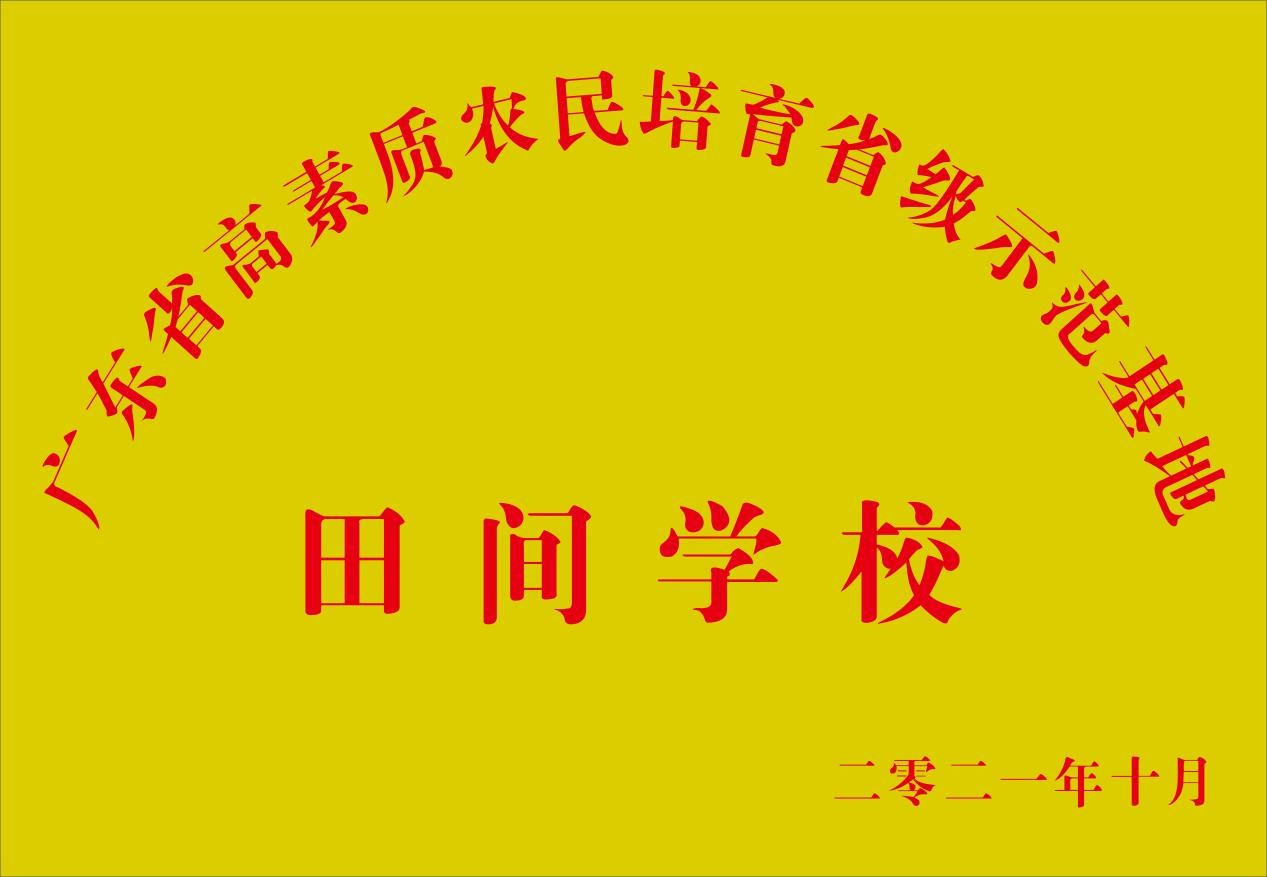 广东省高素质农民培育省级示范基地

田间学校

二零二一年十月